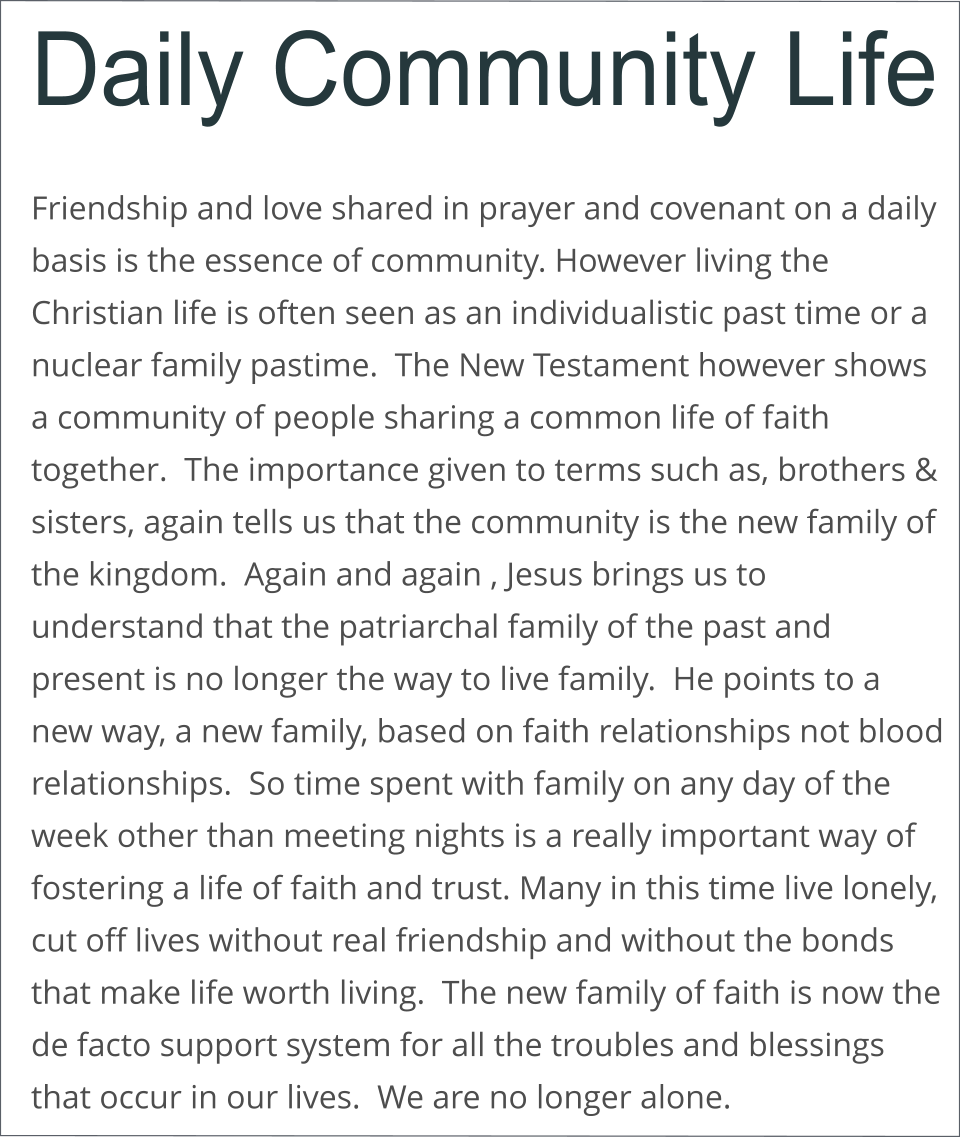 Daily Community Life

Friendship and love shared in prayer and covenant on a daily basis is the essence of community. However living the Christian life is often seen as an individualistic past time or a nuclear family pastime. The New Testament however shows a community of people sharing a common life of faith together. The importance given to terms such as, brothers & sisters, again tells us that the community is the new family of the kingdom. Again and again , Jesus brings us to understand that the patriarchal family of the past and present is no longer the way to live family. He points to a new way, a new family, based on faith relationships not blood relationships. So time spent with family on any day of the week other than meeting nights is a really important way of fostering a life of faith and trust. Many in this time live lonely, cut off lives without real friendship and without the bonds that make life worth living. The new family of faith is now the de facto support system for all the troubles and blessings that occur in our lives. We are no longer alone.